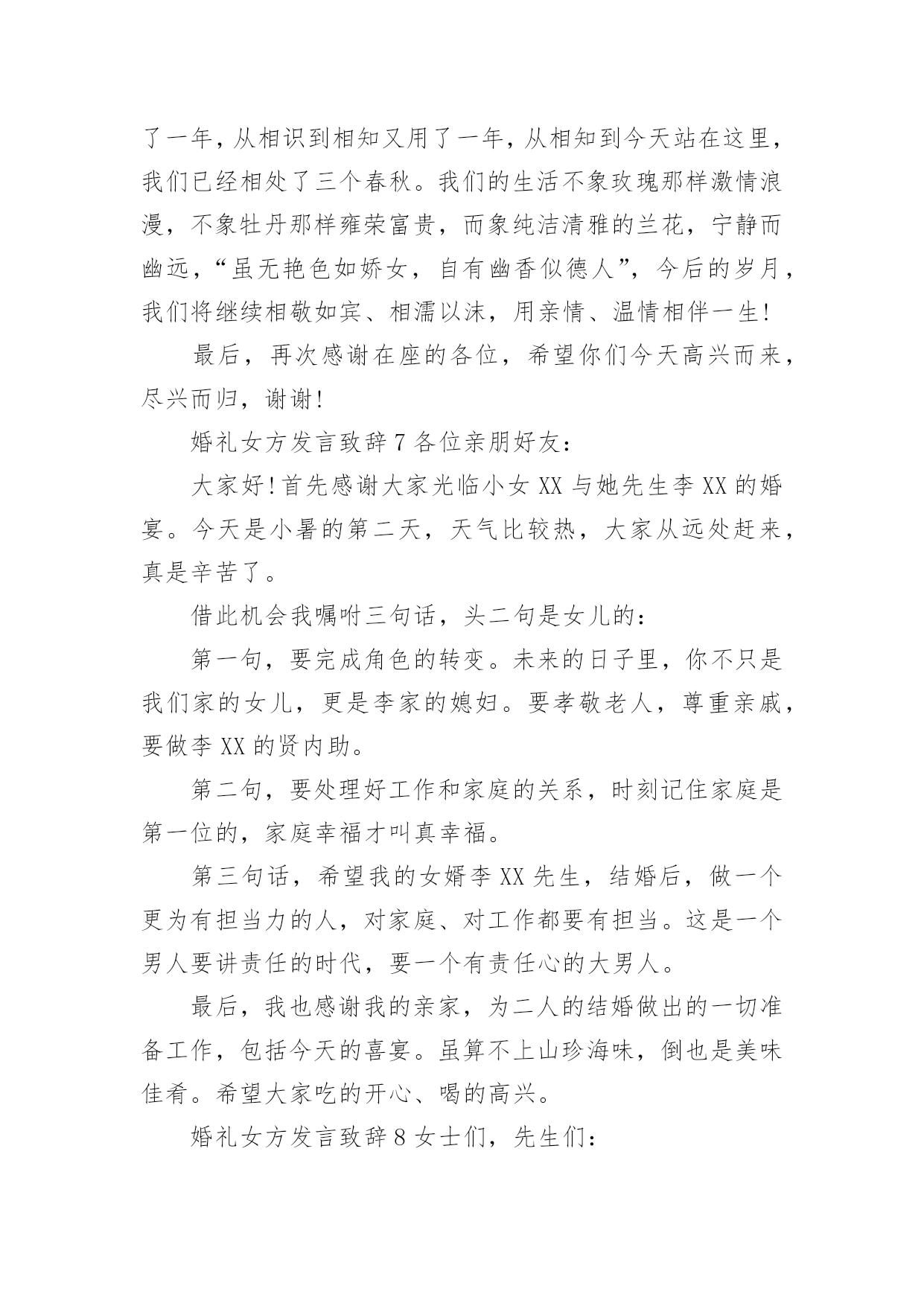 了一年，从相识到相知又用了一年，从相知到今天站在这里，我们已经相处了三个春秋。我们的生活不象玫瑰那样激情浪漫，不象牡丹那样雍荣富贵，而象纯洁清雅的兰花，宁静而幽远，“虽无艳色如娇女，自有幽香似德人”，今后的岁月，我们将继续相敬如宾、相濡以沫，用亲情、温情相伴一生!

最后，再次感谢在座的各位，希望你们今天高兴而来，尽兴而归，谢谢!

婚礼女方发言致辞 7 各位亲朋好友:

大家好!首先感谢大家光临小女 XX 与她先生李 XX 的婚宴。今天是小暑的第二天，天气比较热，大家从远处赶来，真是辛苦了。

借此机会我嘱咐三句话，头二句是女儿的:

第一句，要完成角色的转变。未来的日子里，你不只是我们家的女儿，更是李家的媳妇。要孝敬老人，尊重亲戚，要做李 XX 的贤内助。

第二句，要处理好工作和家庭的关系，时刻记住家庭是第一位的，家庭幸福才叫真幸福。

第三句话，希望我的女婿李 XX 先生，结婚后，做一个更为有担当力的人，对家庭、对工作都要有担当。这是一个男人要讲责任的时代，要一个有责任心的大男人。

最后，我也感谢我的亲家，为二人的结婚做出的一切准备工作，包括今天的喜宴。虽算不上山珍海味，倒也是美味佳肴。希望大家吃的开心、喝的高兴。

婚礼女方发言致辞 8 女士们，先生们: